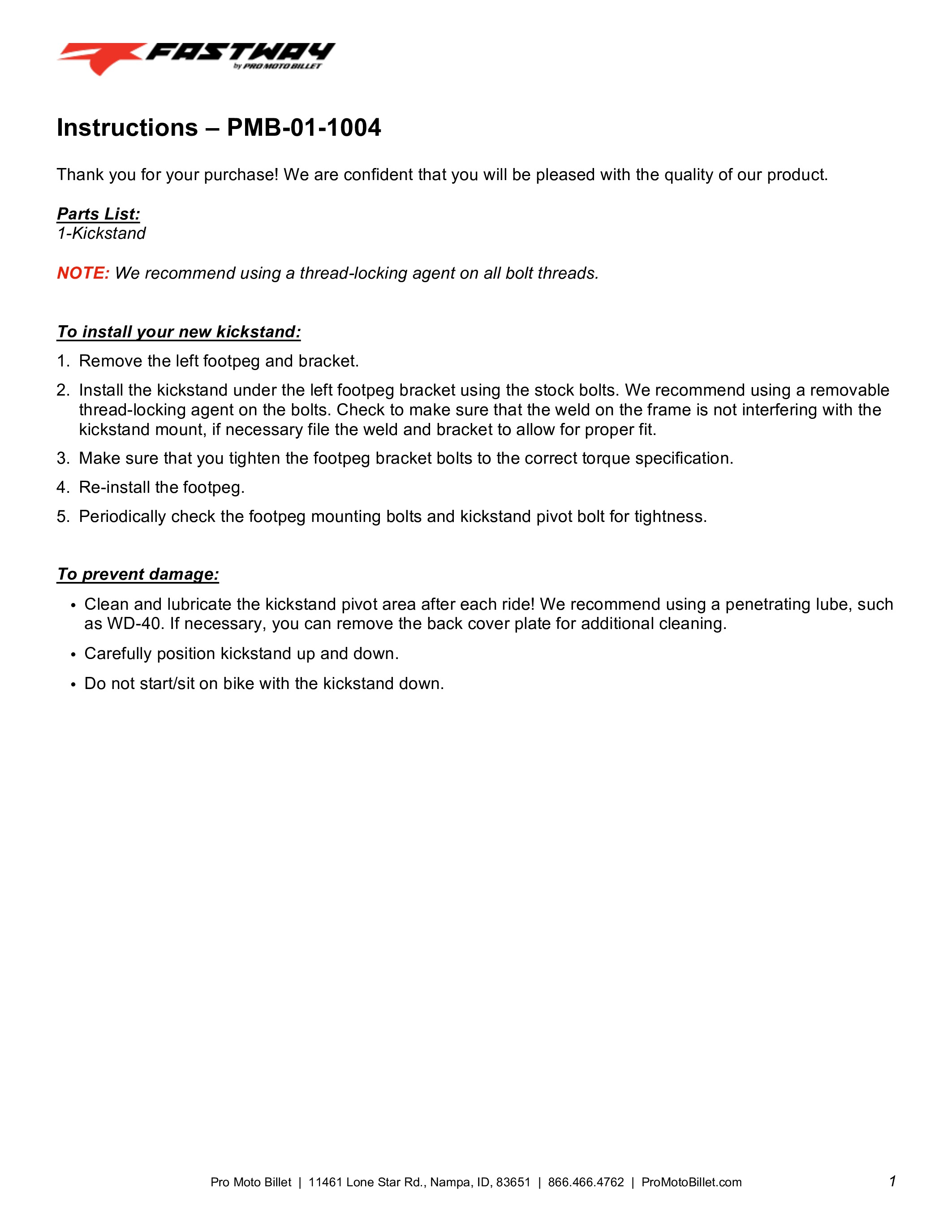 FASTWAY
by PRO MOTO BILLET

Instructions – PMB-01-1004

Thank you for your purchase! We are confident that you will be pleased with the quality of our product.

Parts List:
1-Kickstand

NOTE: We recommend using a thread-locking agent on all bolt threads.

To install your new kickstand:

1. Remove the left footpeg and bracket.
2. Install the kickstand under the left footpeg bracket using the stock bolts. We recommend using a removable thread-locking agent on the bolts. Check to make sure that the weld on the frame is not interfering with the kickstand mount, if necessary file the weld and bracket to allow for proper fit.
3. Make sure that you tighten the footpeg bracket bolts to the correct torque specification.
4. Re-install the footpeg.
5. Periodically check the footpeg mounting bolts and kickstand pivot bolt for tightness.

To prevent damage:

• Clean and lubricate the kickstand pivot area after each ride! We recommend using a penetrating lube, such as WD-40. If necessary, you can remove the back cover plate for additional cleaning.
• Carefully position kickstand up and down.
• Do not start/sit on bike with the kickstand down.

Pro Moto Billet | 11461 Lone Star Rd., Nampa, ID, 83651 | 866.466.4762 | ProMotoBillet.com

1